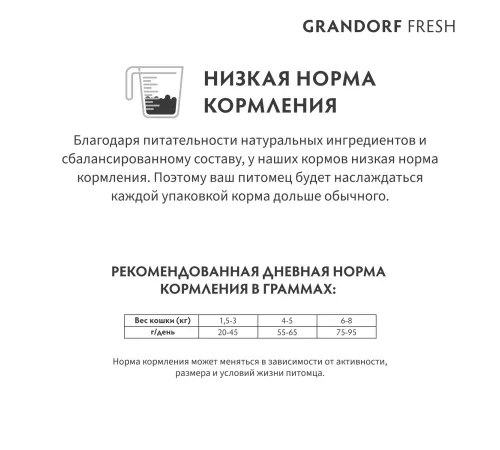 GRANDORF FRESH

НИЗКАЯ НОРМА КОРМЛЕНИЯ

Благодаря питательности натуральных ингредиентов и сбалансированному составу, у наших кормов низкая норма кормления. Поэтому ваш питомец будет наслаждаться каждой упаковкой корма дольше обычного.

РЕКОМЕНДОВАННАЯ ДНЕВНАЯ НОРМА КОРМЛЕНИЯ В ГРАММАХ:

| Вес кошки (кг) | 1,5-3 | 4-5 | 6-8 |
|---|---|---|---|
| г/день | 20-45 | 55-65 | 75-95 |

Норма кормления может меняться в зависимости от активности, размера и условий жизни питомца.